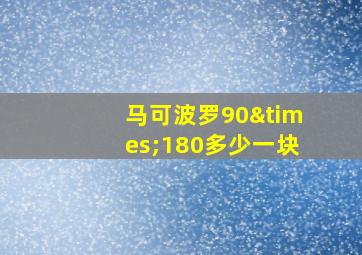 马可波罗90&times;180多少一块